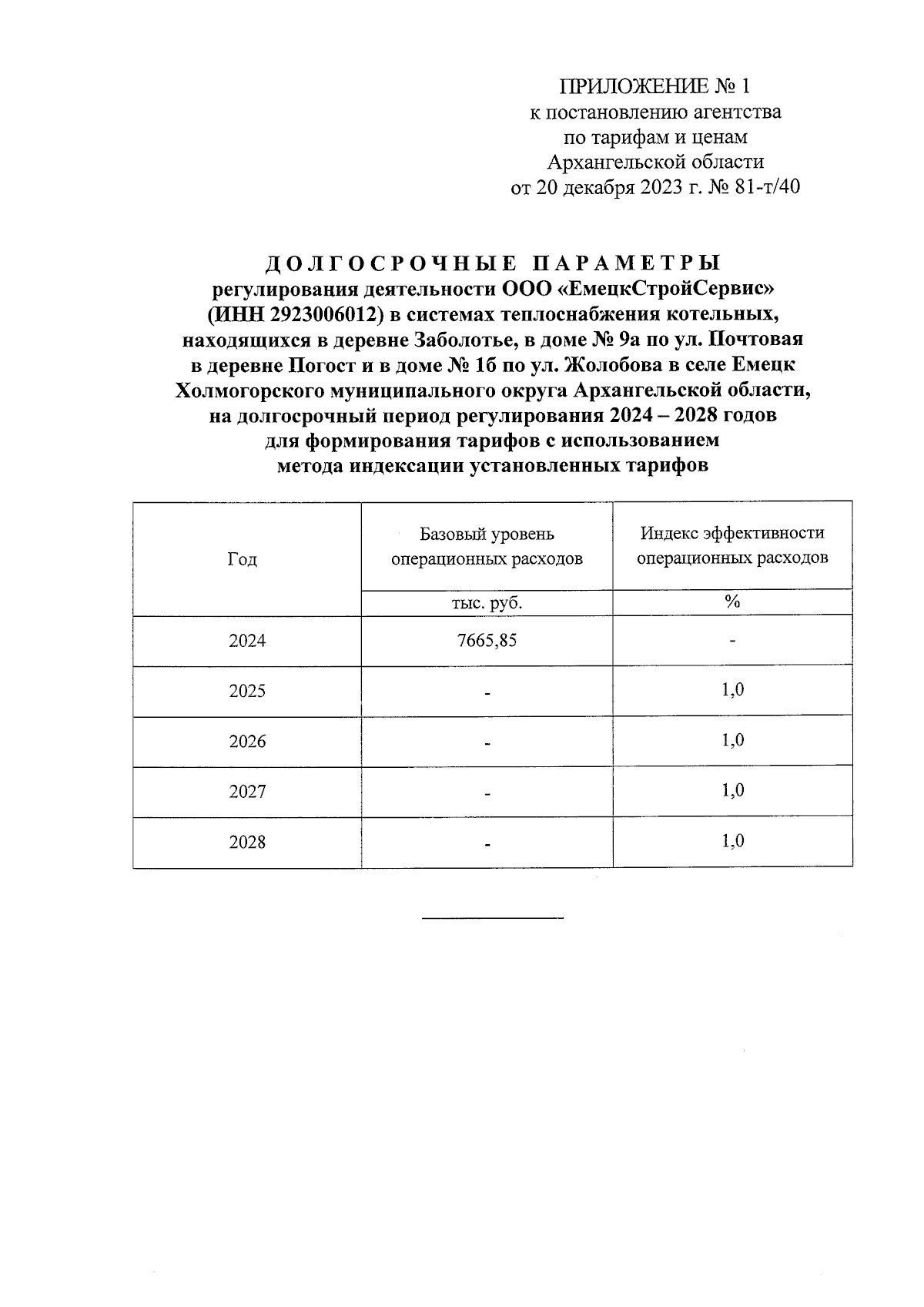 ПРИЛОЖЕНИЕ № 1
к постановлению агентства
по тарифам и ценам
Архангельской области
от 20 декабря 2023 г. № 81-т/40

ДОЛГОСРОЧНЫЕ ПАРАМЕТРЫ
регулирования деятельности ООО «ЕмецкСтройСервис» (ИНН 2923006012) в системах теплоснабжения котельных, находящихся в деревне Заболотье, в доме № 9а по ул. Почтовая в деревне Погост и в доме № 1б по ул. Жолобова в селе Емецк Холмогорского муниципального округа Архангельской области, на долгосрочный период регулирования 2024 – 2028 годов для формирования тарифов с использованием метода индексации установленных тарифов

| Год | Базовый уровень операционных расходов | Индекс эффективности операционных расходов |
|---|---|---|
| | тыс. руб. | % |
| 2024 | 7665,85 | - |
| 2025 | - | 1,0 |
| 2026 | - | 1,0 |
| 2027 | - | 1,0 |
| 2028 | - | 1,0 |